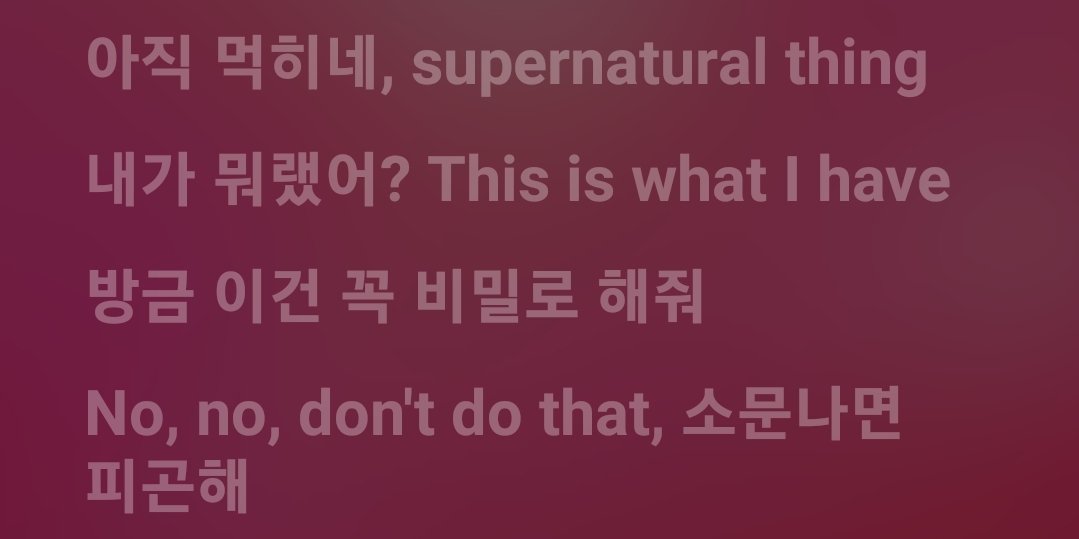 아직 먹히네, supernatural thing

내가 뭐랬어? This is what I have

방금 이건 꼭 비밀로 해줘

No, no, don't do that, 소문나면 피곤해